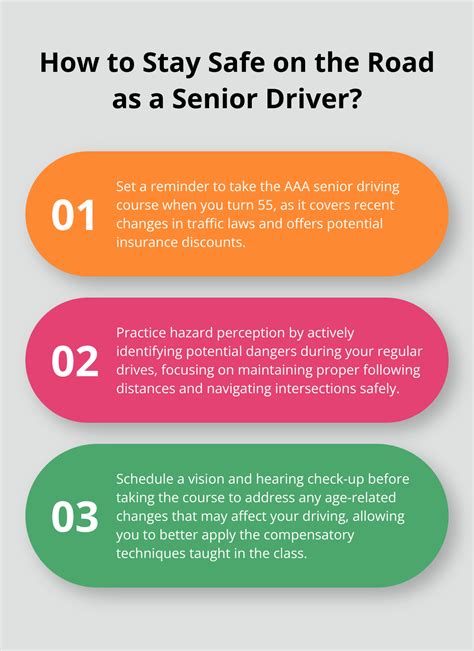 How to Stay Safe on the Road as a Senior Driver?

01

Set a reminder to take the AAA senior driving course when you turn 55, as it covers recent changes in traffic laws and offers potential insurance discounts.

02

Practice hazard perception by actively identifying potential dangers during your regular drives, focusing on maintaining proper following distances and navigating intersections safely.

03

Schedule a vision and hearing check-up before taking the course to address any age-related changes that may affect your driving, allowing you to better apply the compensatory techniques taught in the class.